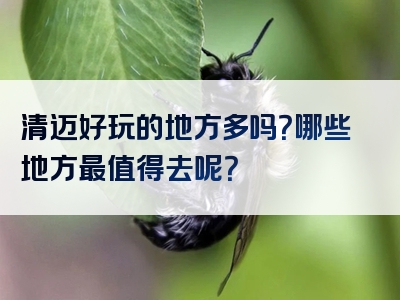 清迈好玩的地方多吗?哪些地方最值得去呢?